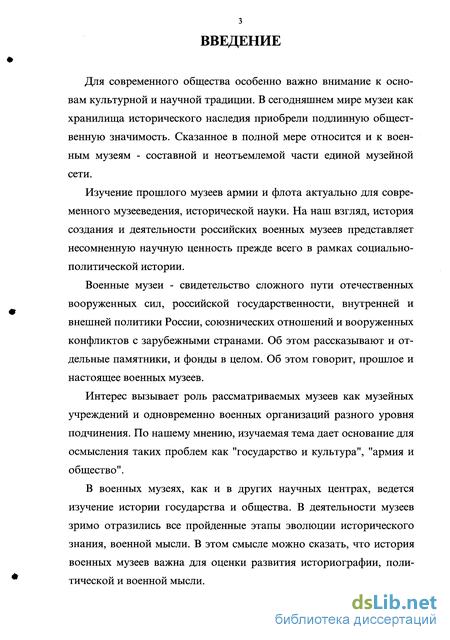 3

ВВЕДЕНИЕ

Для современного общества особенно важно внимание к основам культурной и научной традиции. В сегодняшнем мире музеи как хранилища исторического наследия приобрели подлинную общественную значимость. Сказанное в полной мере относится и к военным музеям - составной и неотъемлемой части единой музейной сети.

Изучение прошлого музеев армии и флота актуально для современного музееведения, исторической науки. На наш взгляд, история создания и деятельности российских военных музеев представляет несомненную научную ценность прежде всего в рамках социально-политической истории.

Военные музеи - свидетельство сложного пути отечественных вооруженных сил, российской государственности, внутренней и внешней политики России, союзнических отношений и вооруженных конфликтов с зарубежными странами. Об этом рассказывают и отдельные памятники, и фонды в целом. Об этом говорит, прошлое и настоящее военных музеев.

Интерес вызывает роль рассматриваемых музеев как музейных учреждений и одновременно военных организаций разного уровня подчинения. По нашему мнению, изучаемая тема дает основание для осмысления таких проблем как "государство и культура", "армия и общество".

В военных музеях, как и в других научных центрах, ведется изучение истории государства и общества. В деятельности музеев зримо отразились все пройденные этапы эволюции исторического знания, военной мысли. В этом смысле можно сказать, что история военных музеев важна для оценки развития историографии, политической и военной мысли.

dsLib.net
библиотека диссертаций